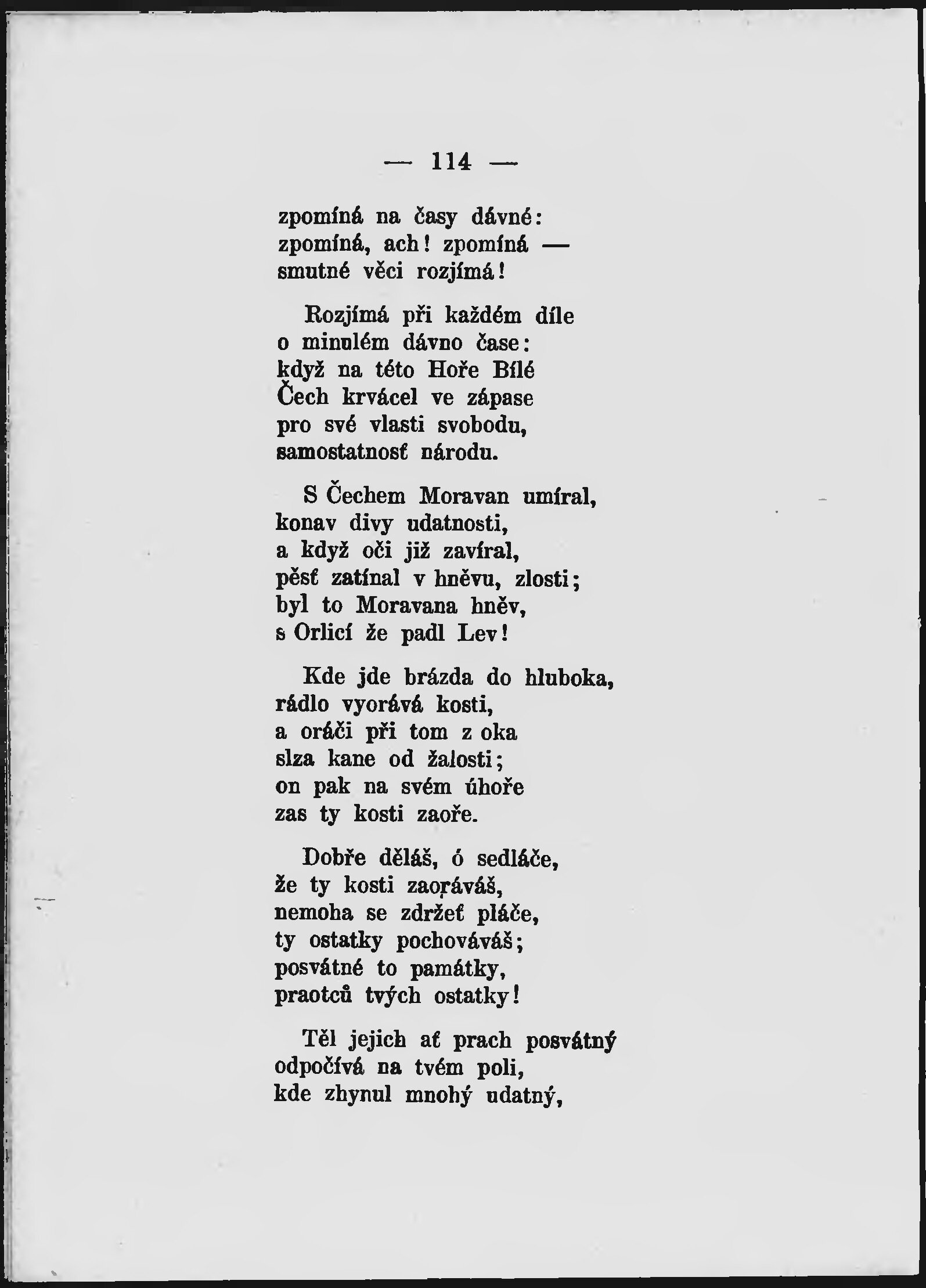 — 114 —

zpomíná na časy dávné:
zpomíná, ach! zpomíná —
smutné věci rozjímá!

Rozjímá při každém díle
o minulém dávno čase:
když na této Hoře Bílé
Čech krvácel ve zápase
pro své vlasti svobodu,
samostatnosť národu.

S Čechem Moravan umíral,
konav divy udatnosti,
a když oči již zavíral,
pěsť zatínal v hněvu, zlosti;
byl to Moravana hněv,
s Orlicí že padl Lev!

Kde jde brázda do hluboka,
rádlo vyorává kosti,
a oráči při tom z oka
slza kane od žalosti;
on pak na svém úhoře
zas ty kosti zaoře.

Dobře děláš, ó sedláče,
že ty kosti zaoráváš,
nemoha se zdržeť pláče,
ty ostatky pochováváš;
posvátné to památky,
praotců tvých ostatky!

Těl jejich ať prach posvátný
odpočívá na tvém poli,
kde zhynul mnohý udatný,